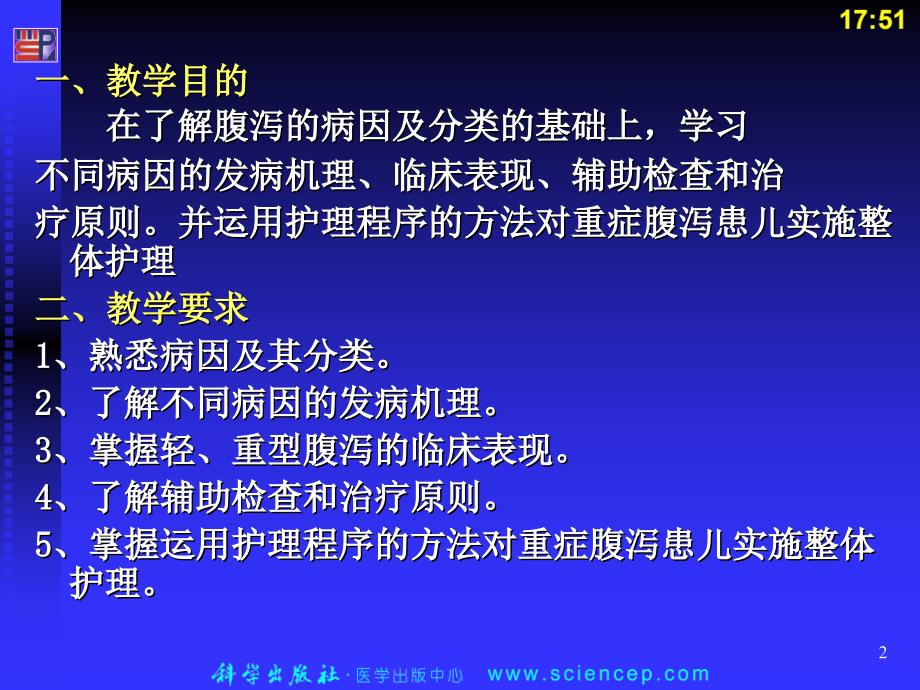 17:51

一、教学目的

在了解腹泻的病因及分类的基础上，学习不同病因的发病机理、临床表现、辅助检查和治疗原则。并运用护理程序的方法对重症腹泻患儿实施整体护理

二、教学要求

1、熟悉病因及其分类。

2、了解不同病因的发病机理。

3、掌握轻、重型腹泻的临床表现。

4、了解辅助检查和治疗原则。

5、掌握运用护理程序的方法对重症腹泻患儿实施整体护理。

2

科学出版社 · 医学出版中心 www.sciencep.com